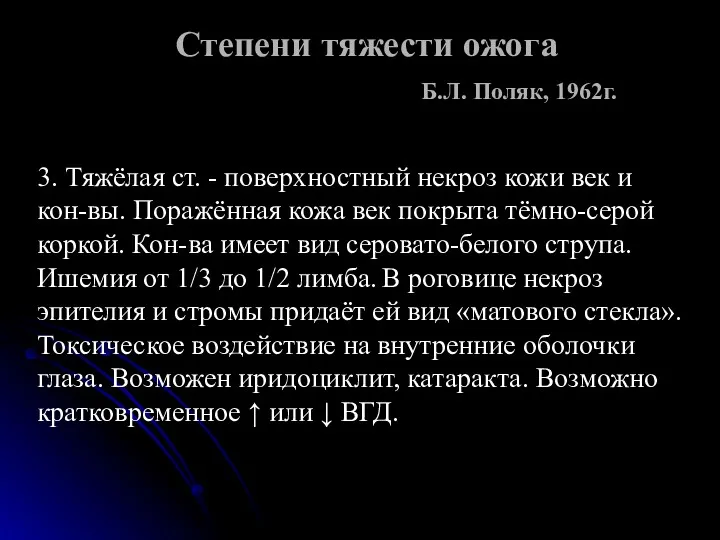 Степени тяжести ожога

Б.Л. Поляк, 1962г.

3. Тяжёлая ст. - поверхностный некроз кожи век и кон-вы. Поражённая кожа век покрыта тёмно-серой коркой. Кон-ва имеет вид серовато-белого струпа. Ишемия от 1/3 до 1/2 лимба. В роговице некроз эпителия и стромы придаёт ей вид «матового стекла». Токсическое воздействие на внутренние оболочки глаза. Возможен иридоциклит, катаракта. Возможно кратковременное ↑ или ↓ ВГД.